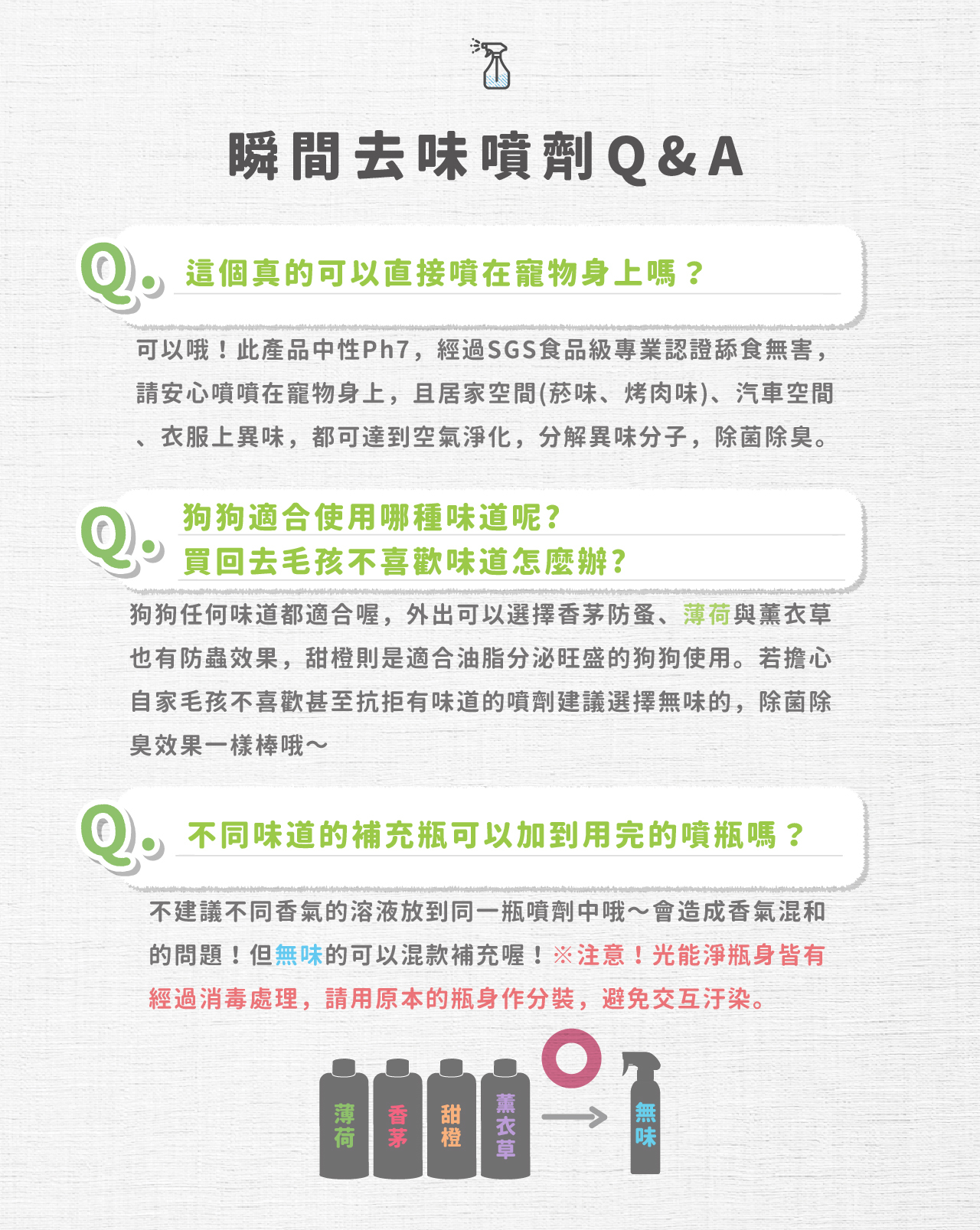 瞬間去味噴劑Q&A

Q. 這個真的可以直接噴在寵物身上嗎？

可以哦！此產品中性Ph7，經過SGS食品級專業認證舔食無害，請安心噴噴在寵物身上，且居家空間(菸味、烤肉味)、汽車空間、衣服上異味，都可達到空氣淨化，分解異味分子，除菌除臭。

Q. 狗狗適合使用哪種味道呢？
買回去毛孩不喜歡味道怎麼辦？

狗狗任何味道都適合喔，外出可以選擇香茅防蚤、薄荷與薰衣草也有防蟲效果，甜橙則是適合油脂分泌旺盛的狗狗使用。若擔心自家毛孩不喜歡甚至抗拒有味道的噴劑建議選擇無味的，除菌除臭效果一樣棒哦～

Q. 不同味道的補充瓶可以加到用完的噴瓶嗎？

不建議不同香氣的溶液放到同一瓶噴劑中哦～會造成香氣混和的問題！但無味的可以混款補充喔！※注意！光能淨瓶身皆有經過消毒處理，請用原本的瓶身作分裝，避免交互汙染。

薄荷 香茅 甜橙 薰衣草 無味